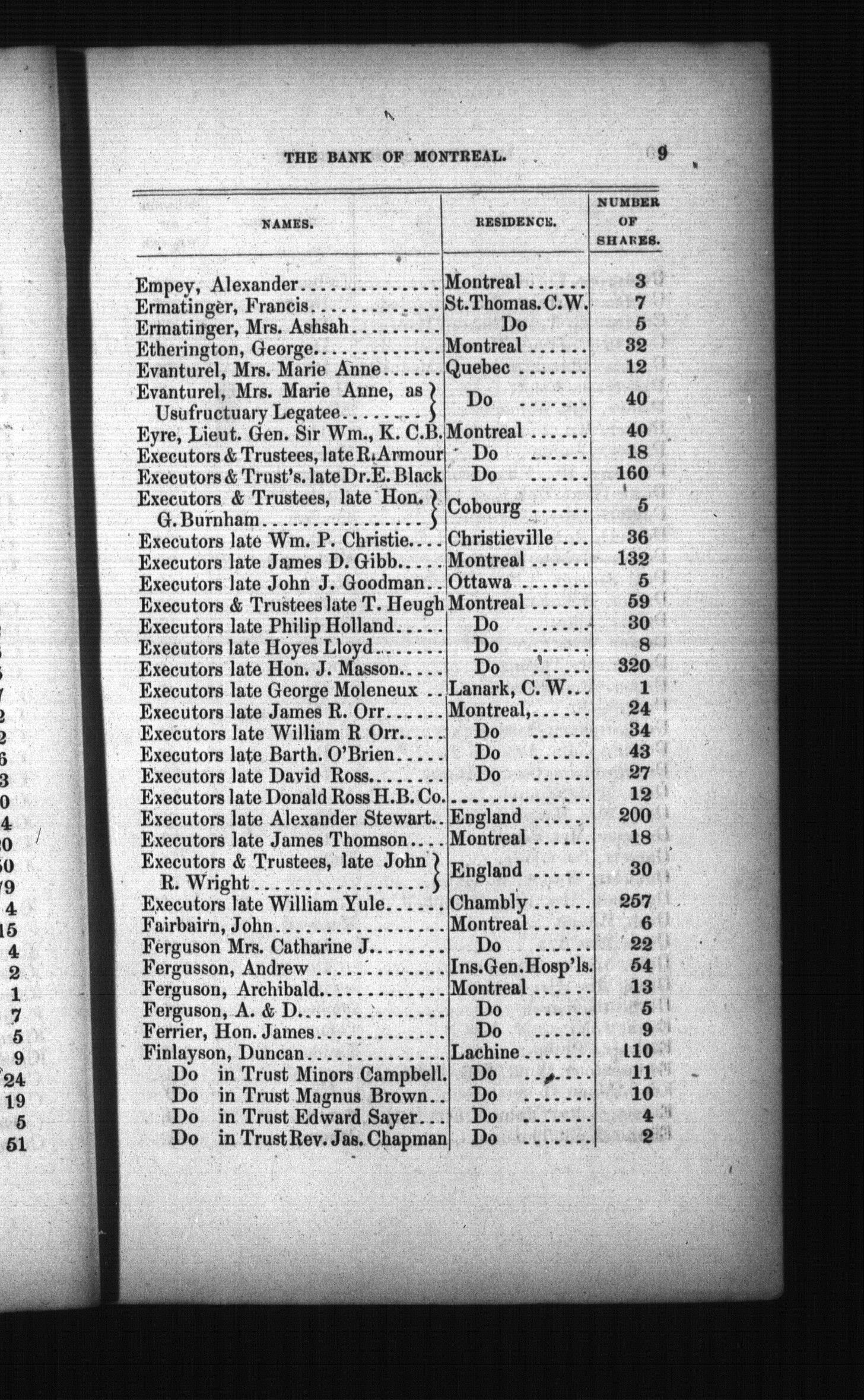 THE BANK OF MONTREAL. 9

| NAMES. | RESIDENCE. | NUMBER OF SHARES. |
|---|---|---|
| Empey, Alexander | Montreal | 3 |
| Ermatinger, Francis | St.Thomas.C.W. | 7 |
| Ermatinger, Mrs. Ashsah | Do | 5 |
| Etherington, George | Montreal | 32 |
| Evanturel, Mrs. Marie Anne | Quebec | 12 |
| Evanturel, Mrs. Marie Anne, as Usufructuary Legatee | Do | 40 |
| Eyre, Lieut. Gen. Sir Wm., K. C.B. | Montreal | 40 |
| Executors & Trustees, late R. Armour | Do | 18 |
| Executors & Trust's. late Dr.E. Black | Do | 160 |
| Executors & Trustees, late Hon. G. Burnham | Cobourg | 5 |
| Executors late Wm. P. Christie | Christieville | 36 |
| Executors late James D. Gibb | Montreal | 132 |
| Executors late John J. Goodman | Ottawa | 5 |
| Executors & Trustees late T. Heugh | Montreal | 59 |
| Executors late Philip Holland | Do | 30 |
| Executors late Hoyes Lloyd | Do | 8 |
| Executors late Hon. J. Masson | Do | 320 |
| Executors late George Moleneux | Lanark, C. W. | 1 |
| Executors late James R. Orr | Montreal, | 24 |
| Executors late William R Orr | Do | 34 |
| Executors late Barth. O'Brien | Do | 43 |
| Executors late David Ross | Do | 27 |
| Executors late Donald Ross H.B. Co. | | 12 |
| Executors late Alexander Stewart | England | 200 |
| Executors late James Thomson | Montreal | 18 |
| Executors & Trustees, late John R. Wright | England | 30 |
| Executors late William Yule | Chambly | 257 |
| Fairbairn, John | Montreal | 6 |
| Ferguson Mrs. Catharine J. | Do | 22 |
| Fergusson, Andrew | Ins.Gen.Hosp'ls. | 54 |
| Ferguson, Archibald | Montreal | 13 |
| Ferguson, A. & D. | Do | 5 |
| Ferrier, Hon. James | Do | 9 |
| Finlayson, Duncan | Lachine | 110 |
| Do in Trust Minors Campbell. | Do | 11 |
| Do in Trust Magnus Brown | Do | 10 |
| Do in Trust Edward Sayer | Do | 4 |
| Do in Trust Rev. Jas. Chapman | Do | 2 |